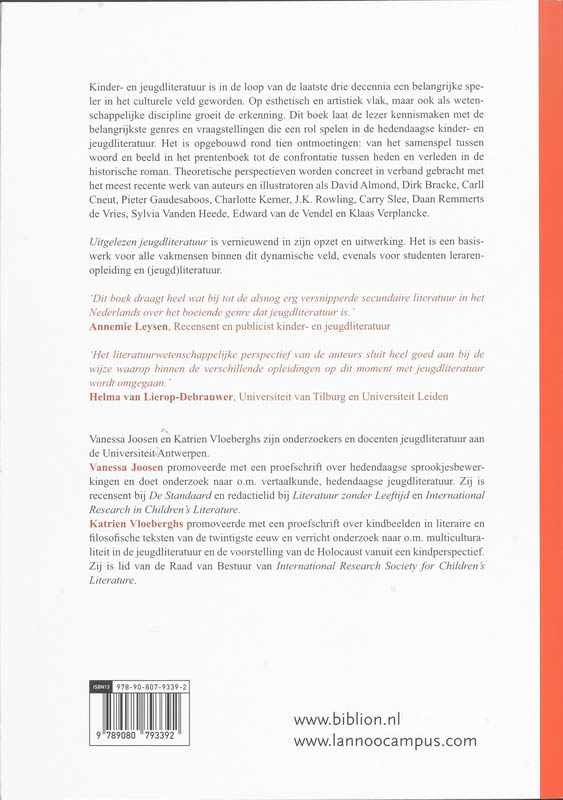 Kinder- en jeugdliteratuur is in de loop van de laatste drie decennia een belangrijke speler in het culturele veld geworden. Op esthetisch en artistiek vlak, maar ook als wetenschappelijke discipline groeit de erkenning. Dit boek laat de lezer kennismaken met de belangrijkste genres en vraagstellingen die een rol spelen in de hedendaagse kinder- en jeugdliteratuur. Het is opgebouwd rond tien ontmoetingen: van het samenspel tussen woord en beeld in het prentenboek tot de confrontatie tussen heden en verleden in de historische roman. Theoretische perspectieven worden concreet in verband gebracht met het meest recente werk van auteurs en illustratoren als David Almond, Dirk Bracke, Carll Cneut, Pieter Gaudesaboos, Charlotte Kerner, J.K. Rowling, Carry Slee, Daan Remmerts de Vries, Sylvia Vanden Heede, Edward van de Vendel en Klaas Verplancke.

Uitgelezen jeugdliteratuur is vernieuwend in zijn opzet en uitwerking. Het is een basiswerk voor alle vakmensen binnen dit dynamische veld, evenals voor studenten lerarenopleiding en (jeugd)literatuur.

'Dit boek draagt heel wat bij tot de alsnog erg versnipperde secundaire literatuur in het Nederlands over het boeiende genre dat jeugdliteratuur is.'
Annemie Leysen, Recensent en publicist kinder- en jeugdliteratuur

'Het literatuurwetenschappelijke perspectief van de auteurs sluit heel goed aan bij de wijze waarop binnen de verschillende opleidingen op dit moment met jeugdliteratuur wordt omgegaan.'
Helma van Lierop-Debrauwer, Universiteit van Tilburg en Universiteit Leiden

Vanessa Joosen en Katrien Vloeberghs zijn onderzoekers en docenten jeugdliteratuur aan de Universiteit Antwerpen.
Vanessa Joosen promoveerde met een proefschrift over hedendaagse sprookjesbewerkingen en doet onderzoek naar o.m. vertaalkunde, hedendaagse jeugdliteratuur. Zij is recensent bij De Standaard en redactielid bij Literatuur zonder Leeftijd en International Research in Children's Literature.
Katrien Vloeberghs promoveerde met een proefschrift over kindbeelden in literaire en filosofische teksten van de twintigste eeuw en verricht onderzoek naar o.m. multiculturaliteit in de jeugdliteratuur en de voorstelling van de Holocaust vanuit een kindperspectief. Zij is lid van de Raad van Bestuur van International Research Society for Children's Literature.

ISBN13 978-90-807-9339-2
9 789080 793392

www.biblion.nl
www.lannoocampus.com